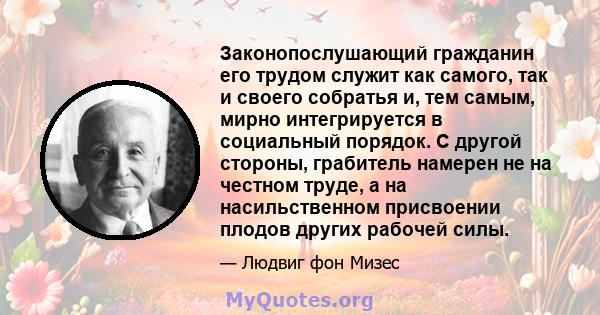 Законопослушающий гражданин его трудом служит как самого, так и своего собратья и, тем самым, мирно интегрируется в социальный порядок. С другой стороны, грабитель намерен не на честном труде, а на насильственном присвоении плодов других рабочей силы.

— Людвиг фон Мизес

MyQuotes.org